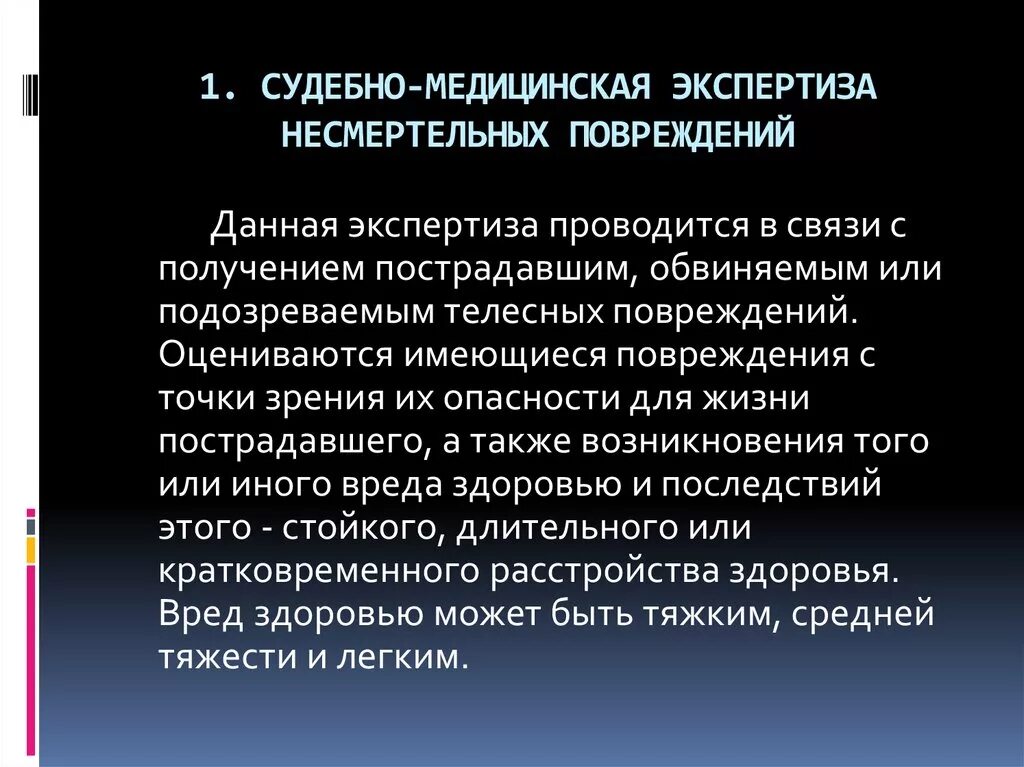 1. СУДЕБНО-МЕДИЦИНСКАЯ ЭКСПЕРТИЗА НЕСМЕРТЕЛЬНЫХ ПОВРЕЖДЕНИЙ

Данная экспертиза проводится в связи с получением пострадавшим, обвиняемым или подозреваемым телесных повреждений. Оцениваются имеющиеся повреждения с точки зрения их опасности для жизни пострадавшего, а также возникновения того или иного вреда здоровью и последствий этого - стойкого, длительного или кратковременного расстройства здоровья. Вред здоровью может быть тяжким, средней тяжести и легким.